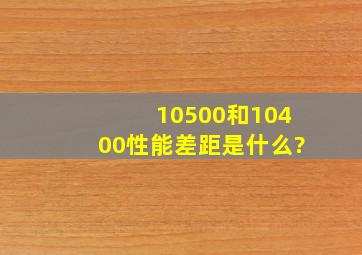 10500和10400性能差距是什么?